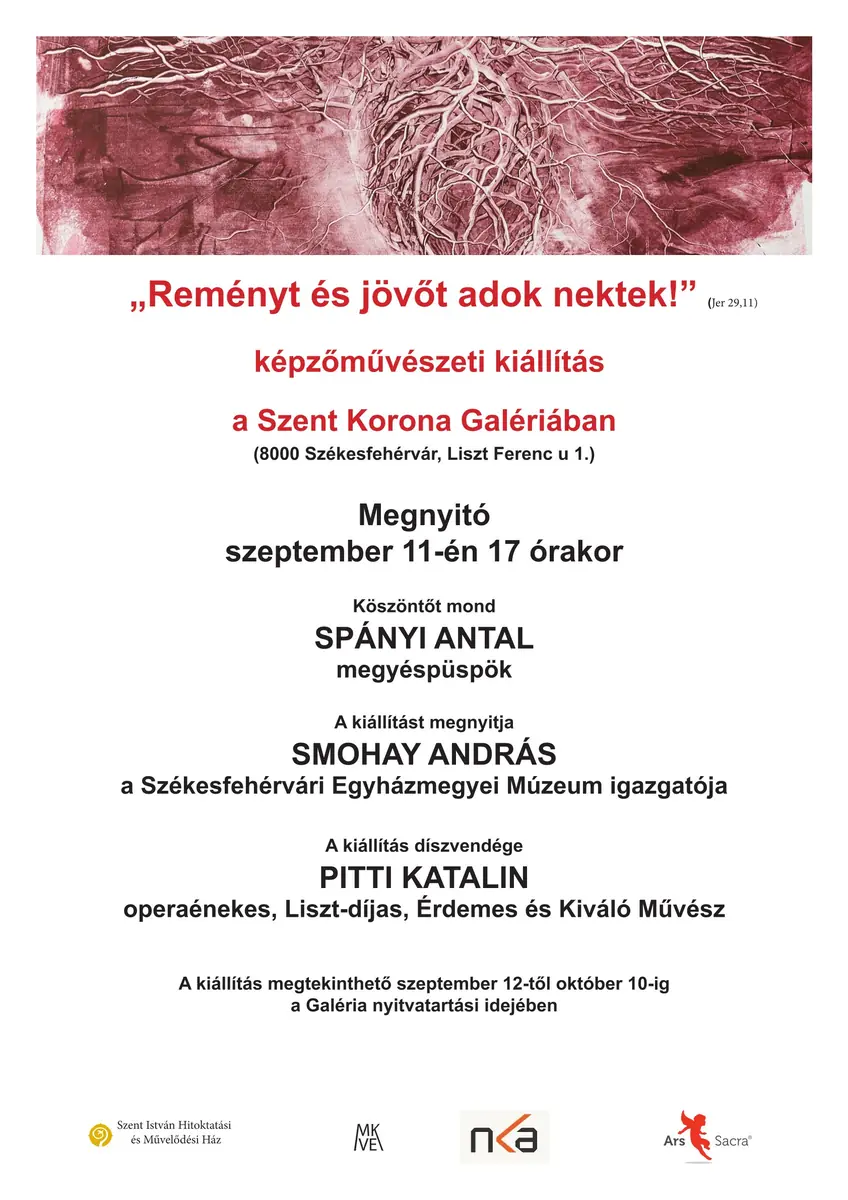 „Reményt és jövőt adok nektek!” (Jer 29,11)

képzőművészeti kiállítás

a Szent Korona Galériában
(8000 Székesfehérvár, Liszt Ferenc u 1.)

Megnyitó
szeptember 11-én 17 órakor

Köszöntőt mond
SPÁNYI ANTAL
megyéspüspök

A kiállítást megnyitja
SMOHAY ANDRÁS
a Székesfehérvári Egyházmegyei Múzeum igazgatója

A kiállítás díszvendége
PITTI KATALIN
operaénekes, Liszt-díjas, Érdemes és Kiváló Művész

A kiállítás megtekinthető szeptember 12-től október 10-ig
a Galéria nyitvatartási idejében

Szent István Hitoktatási és Művelődési Ház

MK VE

nka

Ars Sacra